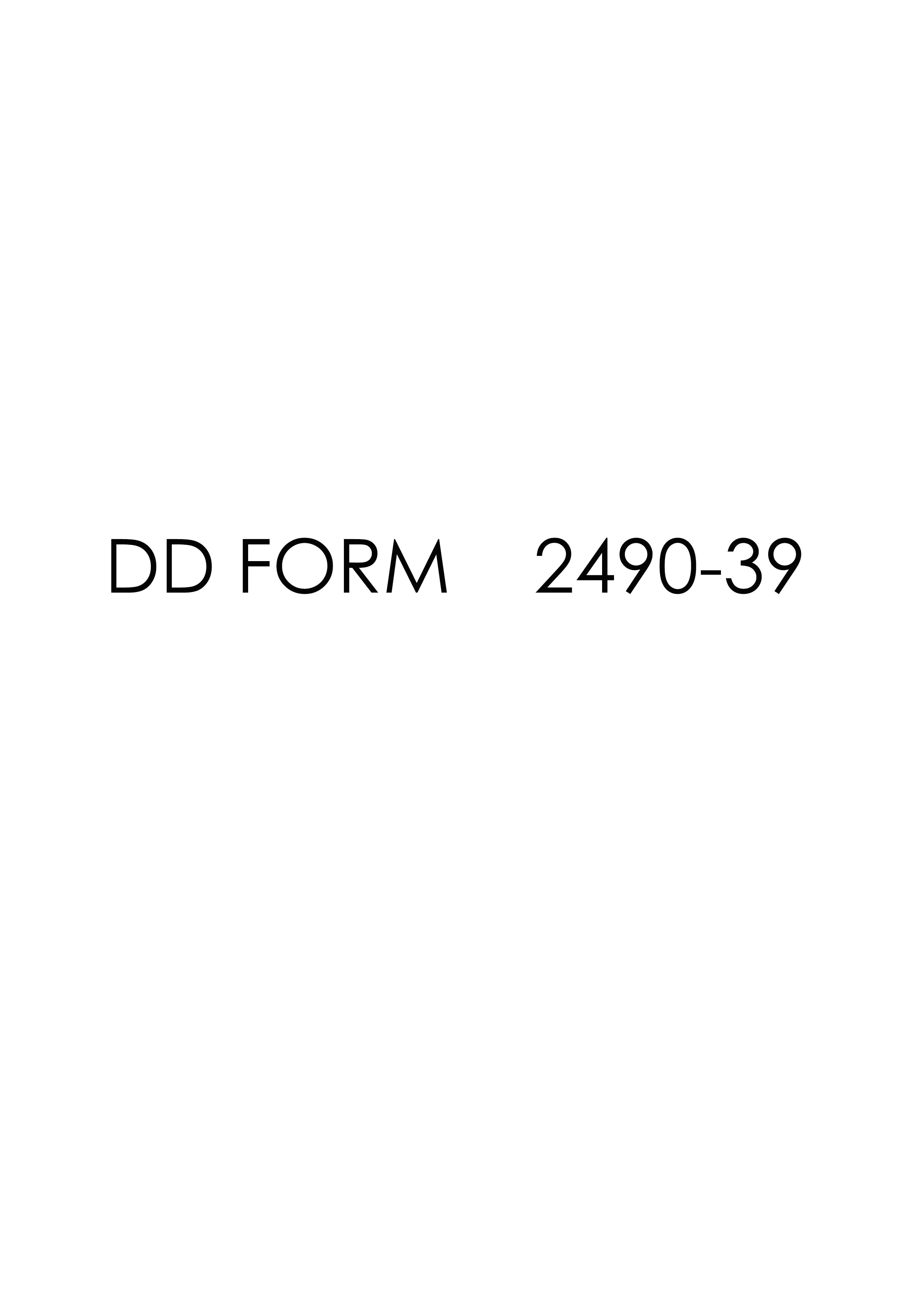 DD FORM 2490-39